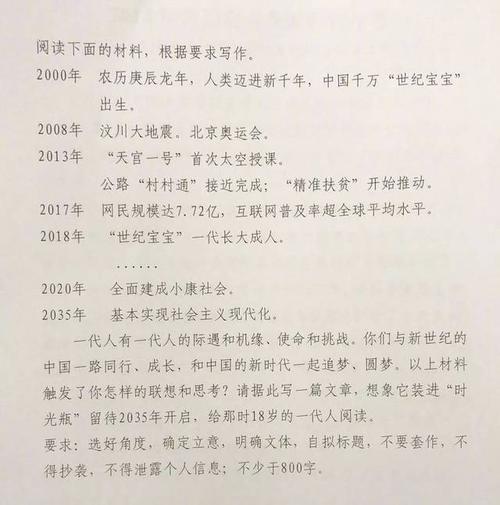 阅读下面的材料，根据要求写作。

2000年　农历庚辰龙年，人类迈进新千年，中国千万“世纪宝宝”出生。

2008年　汶川大地震。北京奥运会。

2013年　“天宫一号”首次太空授课。
公路“村村通”接近完成；“精准扶贫”开始推动。

2017年　网民规模达7.72亿，互联网普及率超全球平均水平。

2018年　“世纪宝宝”一代长大成人。

……

2020年　全面建成小康社会。

2035年　基本实现社会主义现代化。

一代人有一代人的际遇和机缘、使命和挑战。你们与新世纪的中国一路同行、成长，和中国的新时代一起追梦、圆梦。以上材料触发了你怎样的联想和思考？请据此写一篇文章，想象它装进“时光瓶”留待2035年开启，给那时18岁的一代人阅读。

要求：选好角度，确定立意，明确文体，自拟标题，不要套作，不得抄袭，不得泄露个人信息；不少于800字。